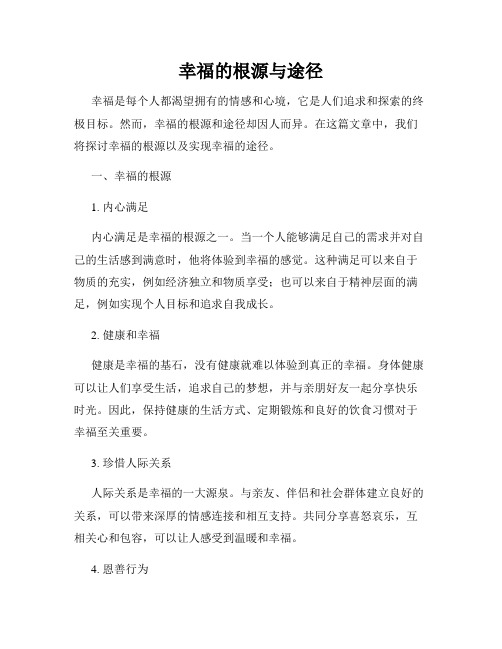 幸福的根源与途径

幸福是每个人都渴望拥有的情感和心境，它是人们追求和探索的终极目标。然而，幸福的根源和途径却因人而异。在这篇文章中，我们将探讨幸福的根源以及实现幸福的途径。

一、幸福的根源

1. 内心满足

内心满足是幸福的根源之一。当一个人能够满足自己的需求并对自己的生活感到满意时，他将体验到幸福的感觉。这种满足可以来自于物质的充实，例如经济独立和物质享受；也可以来自于精神层面的满足，例如实现个人目标和追求自我成长。

2. 健康和幸福

健康是幸福的基石，没有健康就难以体验到真正的幸福。身体健康可以让人们享受生活，追求自己的梦想，并与亲朋好友一起分享快乐时光。因此，保持健康的生活方式、定期锻炼和良好的饮食习惯对于幸福至关重要。

3. 珍惜人际关系

人际关系是幸福的一大源泉。与亲友、伴侣和社会群体建立良好的关系，可以带来深厚的情感连接和相互支持。共同分享喜怒哀乐，互相关心和包容，可以让人感受到温暖和幸福。

4. 恩善行为